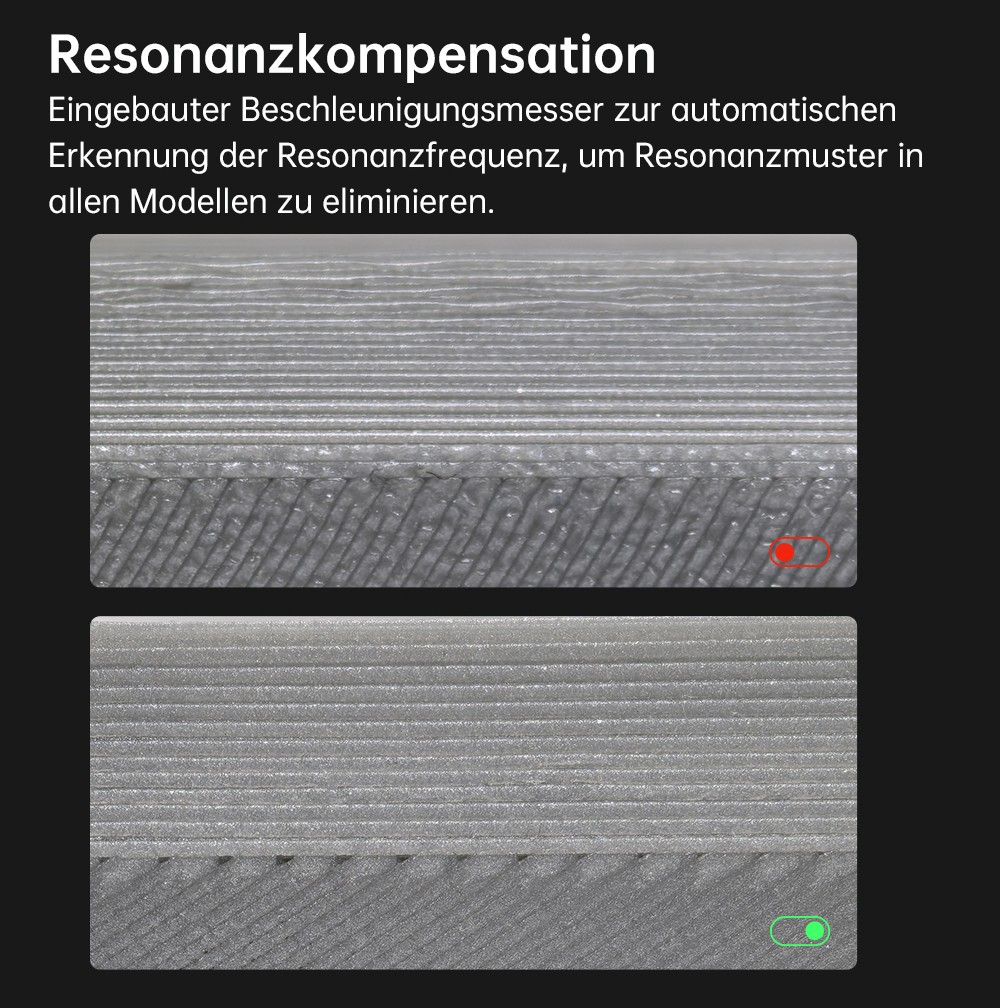 Resonanzkompensation

Eingebauter Beschleunigungsmesser zur automatischen Erkennung der Resonanzfrequenz, um Resonanzmuster in allen Modellen zu eliminieren.